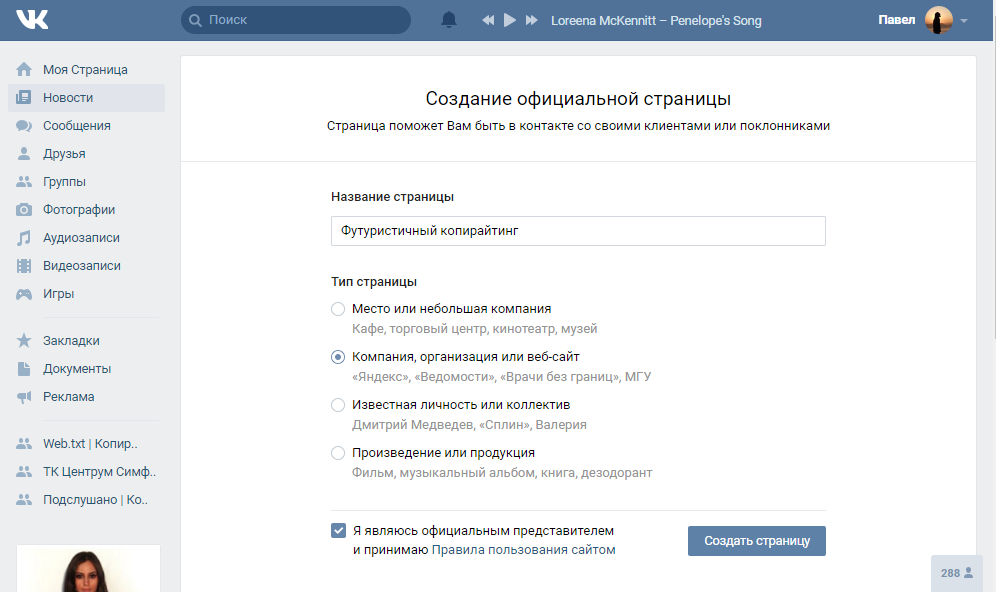 Поиск

Loreena McKennitt – Penelope's Song

Павел

Моя Страница
Новости
Сообщения
Друзья
Группы
Фотографии
Аудиозаписи
Видеозаписи
Игры

Закладки
Документы
Реклама

Web.txt | Копир..
ТК Центрум Симф..
Подслушано | Ко..

Создание официальной страницы

Страница поможет Вам быть в контакте со своими клиентами или поклонниками

Название страницы

Футуристичный копирайтинг

Тип страницы

Место или небольшая компания
Кафе, торговый центр, кинотеатр, музей

Компания, организация или веб-сайт
«Яндекс», «Ведомости», «Врачи без границ», МГУ

Известная личность или коллектив
Дмитрий Медведев, «Сплин», Валерия

Произведение или продукция
Фильм, музыкальный альбом, книга, дезодорант

Я являюсь официальным представителем и принимаю Правила пользования сайтом

Создать страницу

288